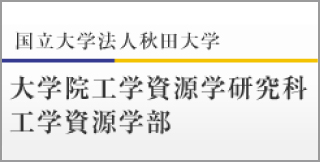 国立大学法人秋田大学

大学院工学資源学研究科
工学資源学部